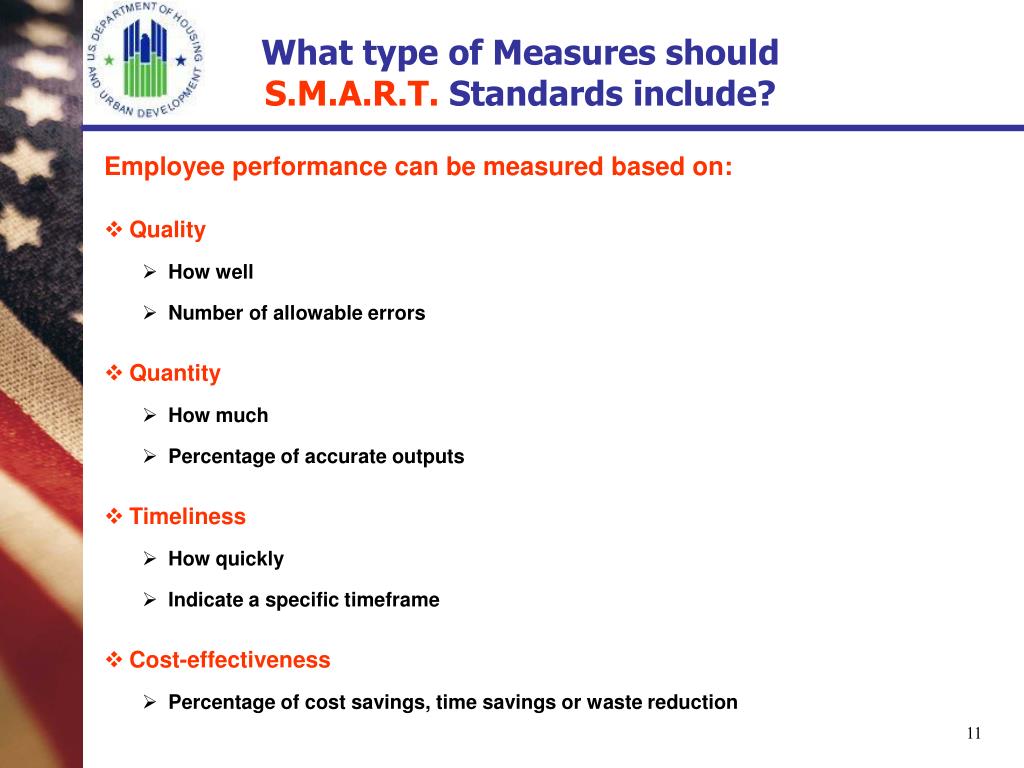 U.S. DEPARTMENT OF HOUSING AND URBAN DEVELOPMENT

What type of Measures should S.M.A.R.T. Standards include?

Employee performance can be measured based on:

❖ Quality

➢ How well

➢ Number of allowable errors

❖ Quantity

➢ How much

➢ Percentage of accurate outputs

❖ Timeliness

➢ How quickly

➢ Indicate a specific timeframe

❖ Cost-effectiveness

➢ Percentage of cost savings, time savings or waste reduction

11